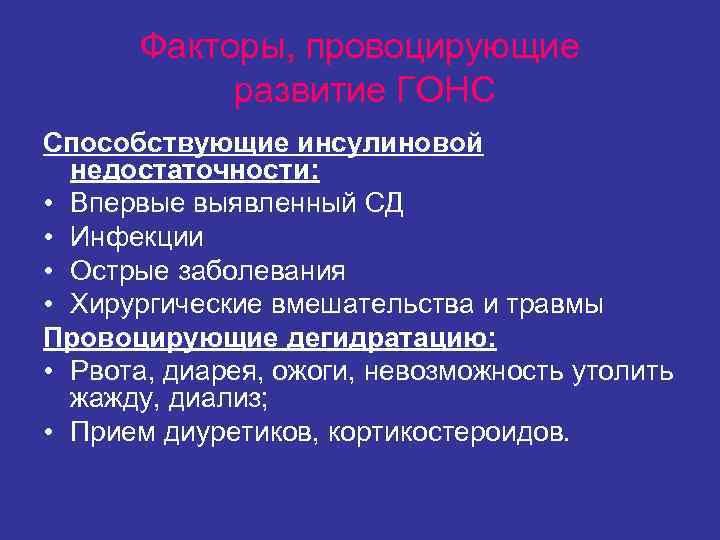 Факторы, провоцирующие развитие ГОНС

Способствующие инсулиновой недостаточности:
• Впервые выявленный СД
• Инфекции
• Острые заболевания
• Хирургические вмешательства и травмы

Провоцирующие дегидратацию:
• Рвота, диарея, ожоги, невозможность утолить жажду, диализ;
• Прием диуретиков, кортикостероидов.